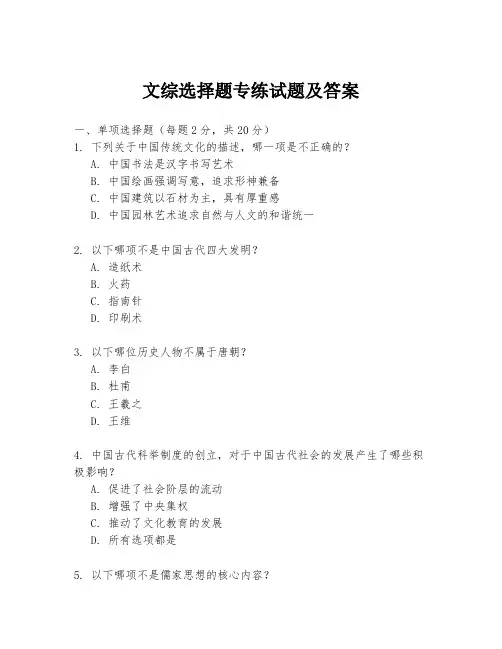 文综选择题专练试题及答案

一、单项选择题（每题2分，共20分）

1. 下列关于中国传统文化的描述，哪一项是不正确的？
A. 中国书法是汉字书写艺术
B. 中国绘画强调写意，追求形神兼备
C. 中国建筑以石材为主，具有厚重感
D. 中国园林艺术追求自然与人文的和谐统一

2. 以下哪项不是中国古代四大发明？
A. 造纸术
B. 火药
C. 指南针
D. 印刷术

3. 以下哪位历史人物不属于唐朝？
A. 李白
B. 杜甫
C. 王羲之
D. 王维

4. 中国古代科举制度的创立，对于中国古代社会的发展产生了哪些积极影响？
A. 促进了社会阶层的流动
B. 增强了中央集权
C. 推动了文化教育的发展
D. 所有选项都是

5. 以下哪项不是儒家思想的核心内容？